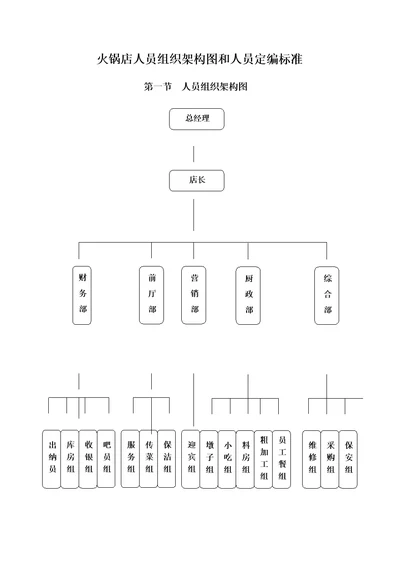 火锅店人员组织架构图和人员定编标准

第一节　人员组织架构图

总经理

店长

财务部

前厅部

营销部

厨政部

综合部

出纳员

库房组

收银组

吧员组

服务组

传菜组

保洁组

迎宾组

墩子组

小吃组

料房组

粗加工组

员工餐组

维修组

采购组

保安组